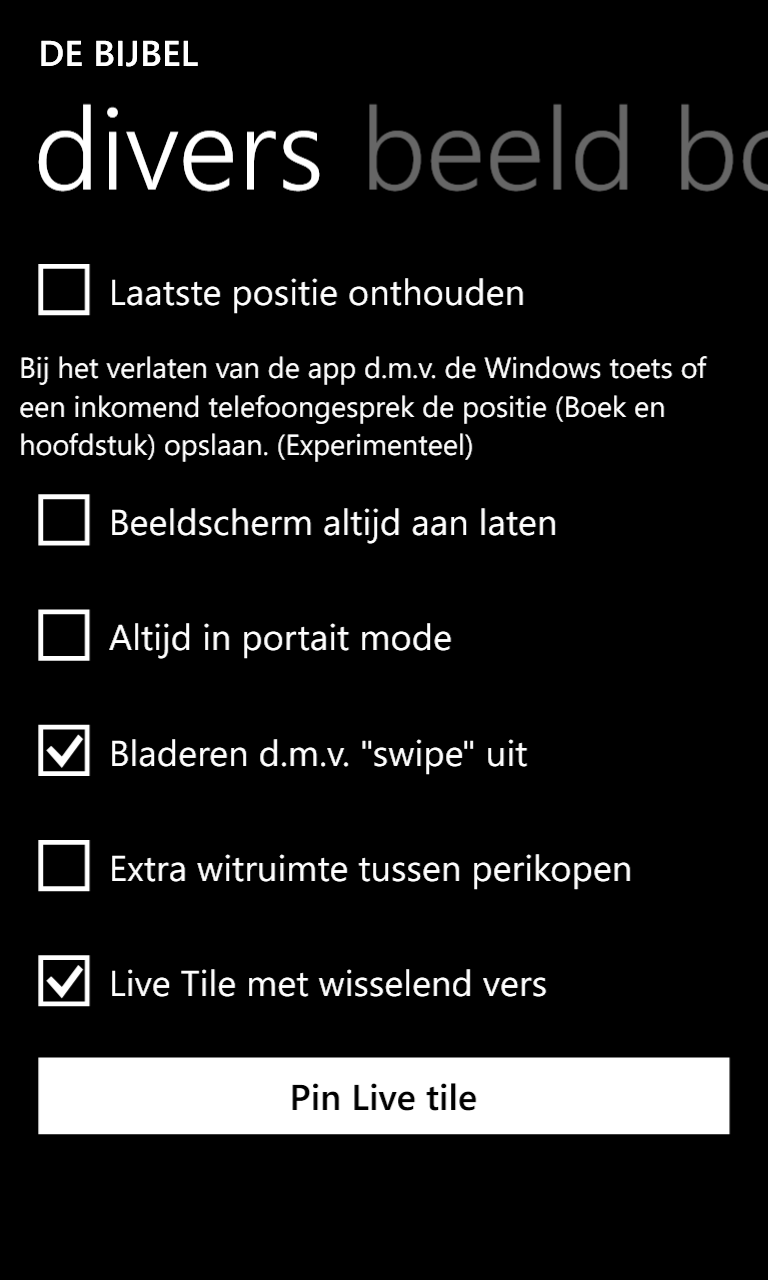 DE BIJBEL

divers beeld bo

Laatste positie onthouden

Bij het verlaten van de app d.m.v. de Windows toets of een inkomend telefoongesprek de positie (Boek en hoofdstuk) opslaan. (Experimenteel)

Beeldscherm altijd aan laten

Altijd in portait mode

Bladeren d.m.v. "swipe" uit

Extra witruimte tussen perikopen

Live Tile met wisselend vers

Pin Live tile